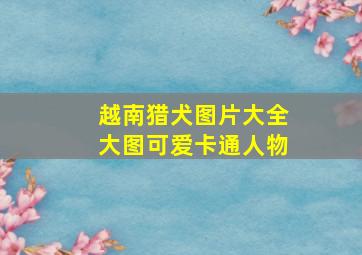 越南猎犬图片大全
大图可爱卡通人物